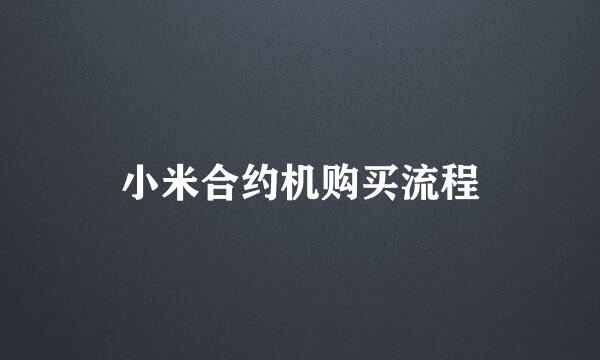 小米合约机购买流程